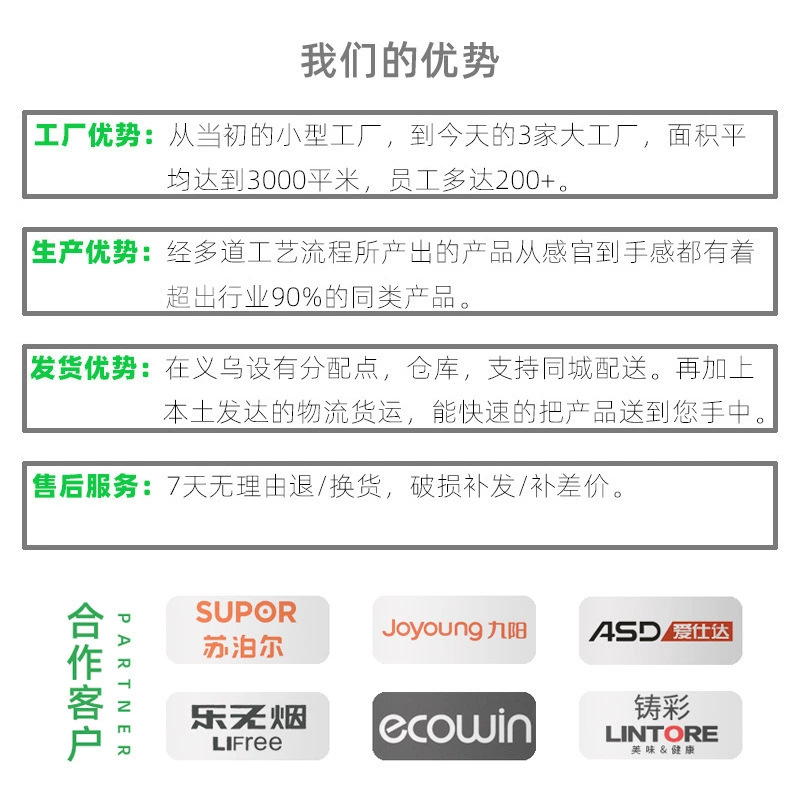 我们的优势

工厂优势：从当初的小型工厂，到今天的3家大工厂，面积平均达到3000平米，员工多达200+。

生产优势：经多道工艺流程所产出的产品从感官到手感都有着超出行业90%的同类产品。

发货优势：在义乌设有分配点，仓库，支持同城配送。再加上本土发达的物流货运，能快速的把产品送到您手中。

售后服务：7天无理由退/换货，破损补发/补差价。

合作客户
PARTNER

SUPOR
苏泊尔

Joyoung 九阳

ASD 爱仕达

乐无烟
LIFree

ecowin

铸彩
LINTORE
美味&健康